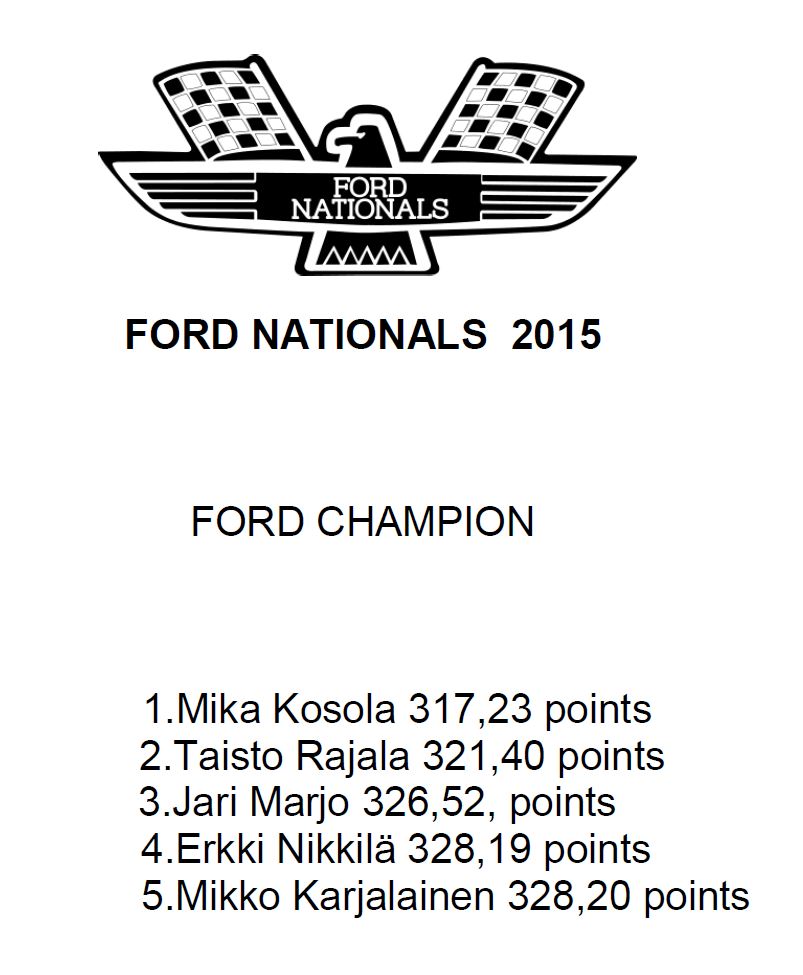 FORD NATIONALS

FORD NATIONALS 2015

FORD CHAMPION

1.Mika Kosola 317,23 points
2.Taisto Rajala 321,40 points
3.Jari Marjo 326,52, points
4.Erkki Nikkilä 328,19 points
5.Mikko Karjalainen 328,20 points